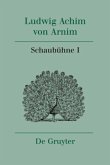 Ludwig Achim von Arnim

Schaubühne I

De Gruyter